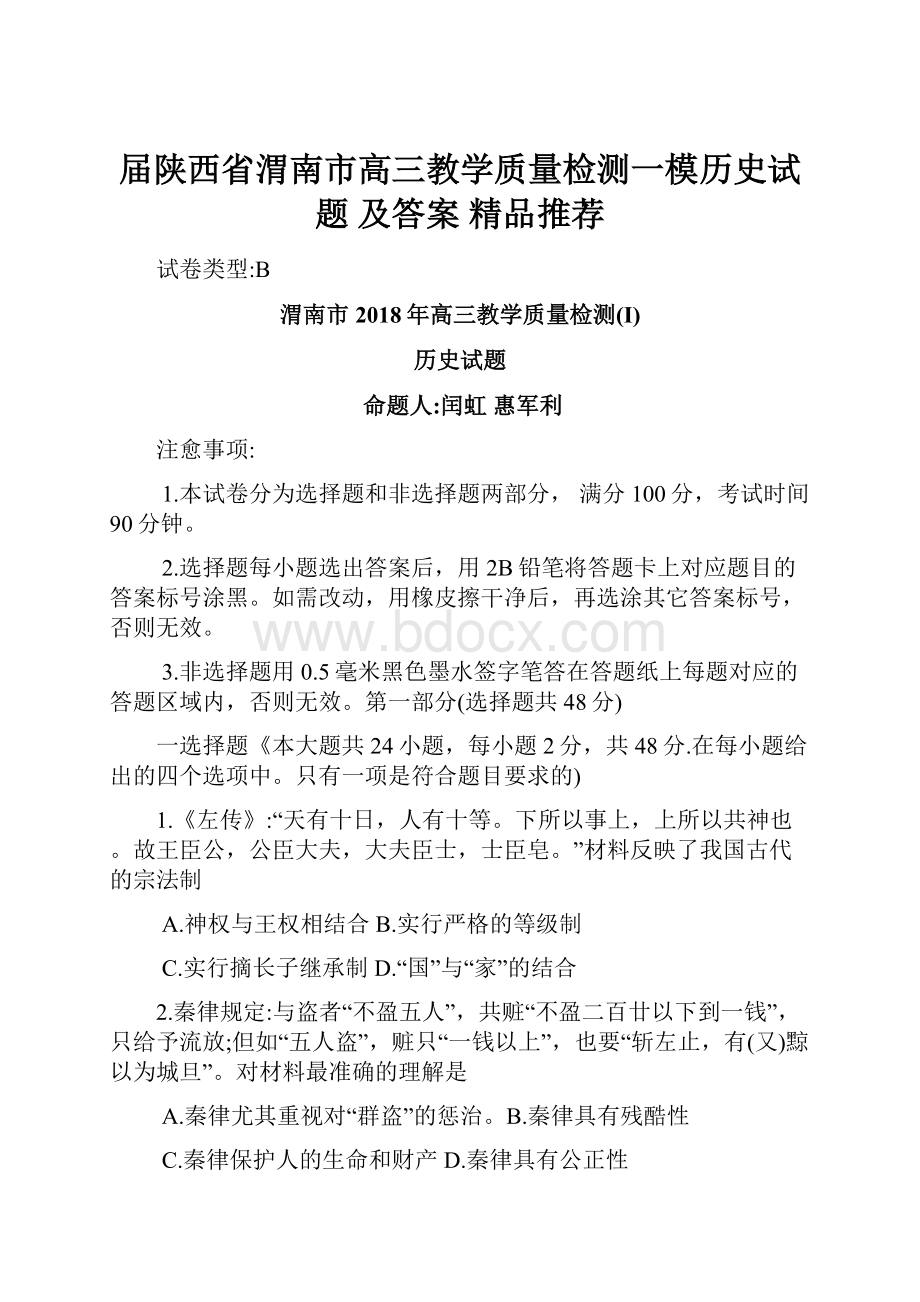 届陕西省渭南市高三教学质量检测一模历史试题 及答案 精品推荐

试卷类型:B

渭南市 2018 年高三教学质量检测(I)

历史试题

命题人:闰虹 惠军利

注愈事项:

1.本试卷分为选择题和非选择题两部分， 满分 100 分，考试时间 90 分钟。

2.选择题每小题选出答案后，用 2B 铅笔将答题卡上对应题目的答案标号涂黑。如需改动，用橡皮擦干净后，再选涂其它答案标号，否则无效。

www.bdocx.com

3.非选择题用 0.5 毫米黑色墨水签字笔答在答题纸上每题对应的答题区域内，否则无效。第一部分(选择题共 48 分)

一选择题《本大题共 24 小题，每小题 2 分，共 48 分.在每小题给出的四个选项中。只有一项是符合题目要求的)

1.《左传》:“天有十日，人有十等。下所以事上，上所以共神也。故王臣公，公臣大夫，大夫臣士，士臣皂。”材料反映了我国古代的宗法制

A.神权与王权相结合 B.实行严格的等级制

C.实行摘长子继承制 D.“国”与“家”的结合

2.秦律规定:与盗者“不盈五人”，共赃“不盈二百廿以下到一钱”，只给予流放;但如“五人盗”，赃只“一钱以上”，也要“斩左止，有(又)黥以为城旦”。对材料最准确的理解是

A.秦律尤其重视对“群盗”的惩治。B.秦律具有残酷性

C.秦律保护人的生命和财产 D.秦律具有公正性